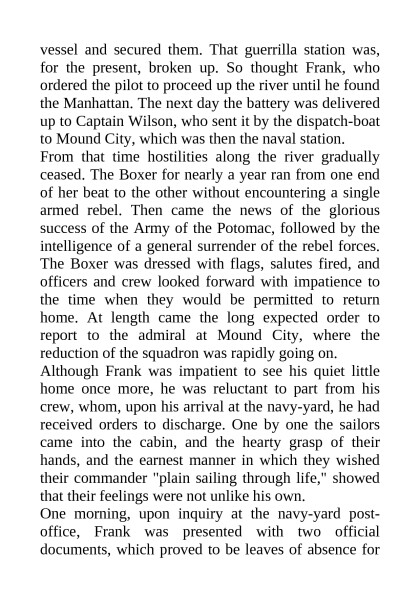 vessel and secured them. That guerrilla station was, for the present, broken up. So thought Frank, who ordered the pilot to proceed up the river until he found the Manhattan. The next day the battery was delivered up to Captain Wilson, who sent it by the dispatch-boat to Mound City, which was then the naval station.
From that time hostilities along the river gradually ceased. The Boxer for nearly a year ran from one end of her beat to the other without encountering a single armed rebel. Then came the news of the glorious success of the Army of the Potomac, followed by the intelligence of a general surrender of the rebel forces. The Boxer was dressed with flags, salutes fired, and officers and crew looked forward with impatience to the time when they would be permitted to return home. At length came the long expected order to report to the admiral at Mound City, where the reduction of the squadron was rapidly going on.
Although Frank was impatient to see his quiet little home once more, he was reluctant to part from his crew, whom, upon his arrival at the navy-yard, he had received orders to discharge. One by one the sailors came into the cabin, and the hearty grasp of their hands, and the earnest manner in which they wished their commander "plain sailing through life," showed that their feelings were not unlike his own.
One morning, upon inquiry at the navy-yard post-office, Frank was presented with two official documents, which proved to be leaves of absence for